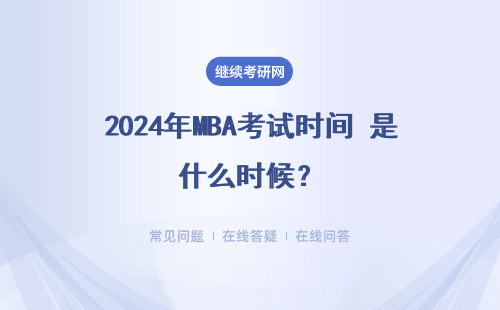 继续考研网

2024年MBA考试时间 是什么时候？

常见问题 | 在线答疑 | 在线问答